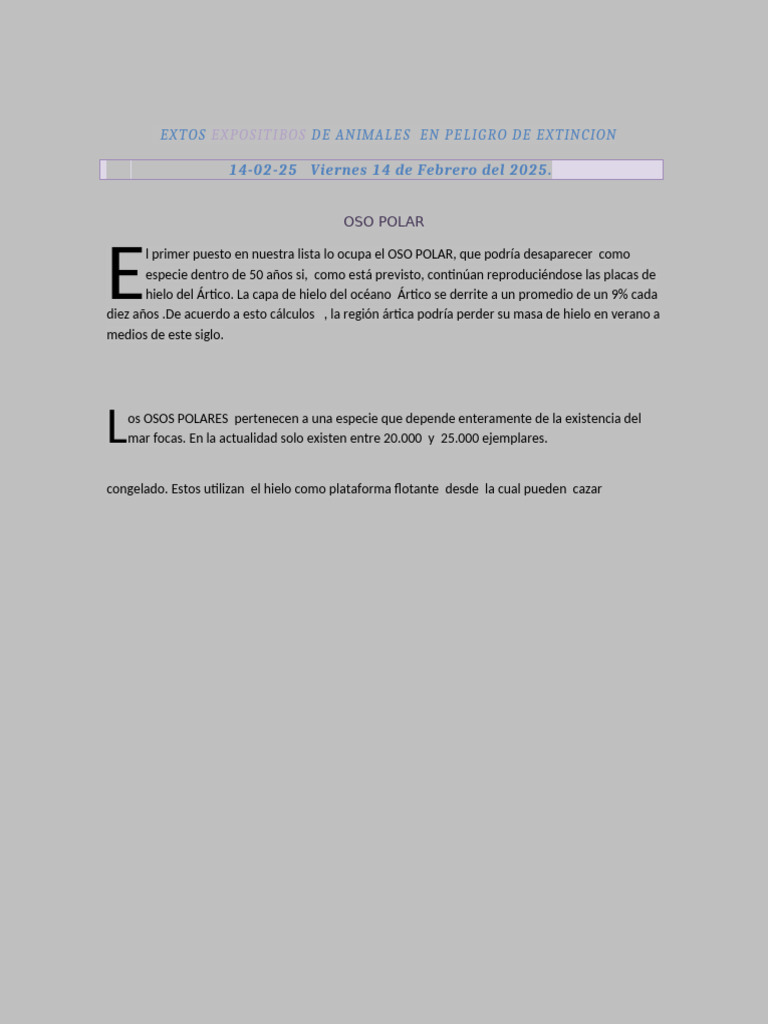 EXTOS EXPOSITIBOS DE ANIMALES EN PELIGRO DE EXTINCION

14-02-25 Viernes 14 de Febrero del 2025.

OSO POLAR

El primer puesto en nuestra lista lo ocupa el OSO POLAR, que podría desaparecer como especie dentro de 50 años si, como está previsto, continúan reproduciéndose las placas de hielo del Ártico. La capa de hielo del océano Ártico se derrite a un promedio de un 9% cada diez años .De acuerdo a esto cálculos , la región ártica podría perder su masa de hielo en verano a medios de este siglo.

Los OSOS POLARES pertenecen a una especie que depende enteramente de la existencia del mar focas. En la actualidad solo existen entre 20.000 y 25.000 ejemplares.

congelado. Estos utilizan el hielo como plataforma flotante desde la cual pueden cazar